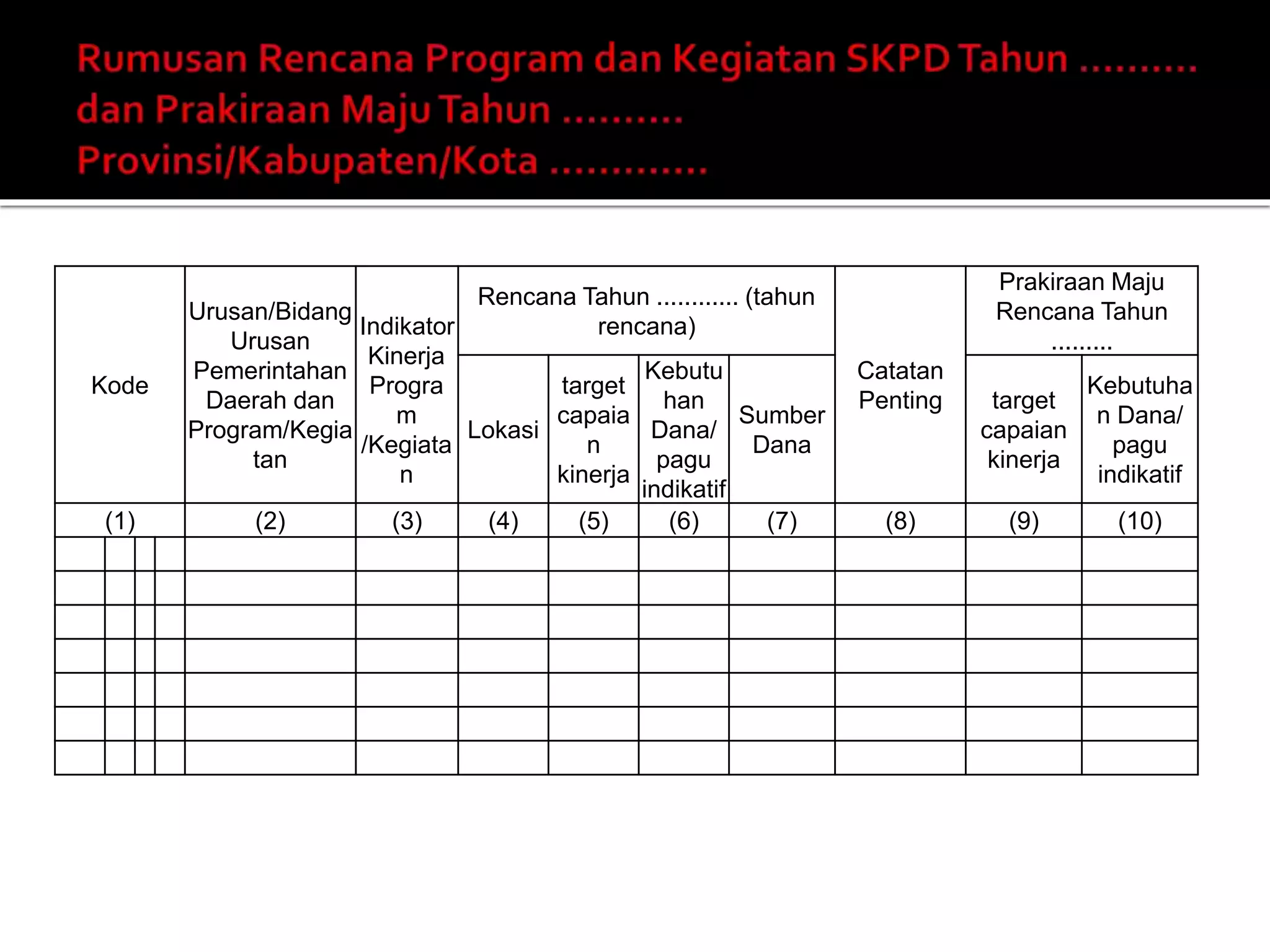 Rumusan Rencana Program dan Kegiatan SKPD Tahun ..........
dan Prakiraan Maju Tahun ..........
Provinsi/Kabupaten/Kota .............

| Kode | Urusan/Bidang Urusan Pemerintahan Daerah dan Program/Kegiatan | Indikator Kinerja Program /Kegiatan | Rencana Tahun ............ (tahun rencana) | | | | Catatan Penting | Prakiraan Maju Rencana Tahun ......... | |
|---|---|---|---|---|---|---|---|---|---|
| | | | Lokasi | target capaian kinerja | Kebutuhan Dana/ pagu indikatif | Sumber Dana | | target capaian kinerja | Kebutuhan Dana/ pagu indikatif |
| (1) | (2) | (3) | (4) | (5) | (6) | (7) | (8) | (9) | (10) |
| | | | | | | | | | |
| | | | | | | | | | |
| | | | | | | | | | |
| | | | | | | | | | |
| | | | | | | | | | |
| | | | | | | | | | |
| | | | | | | | | | |